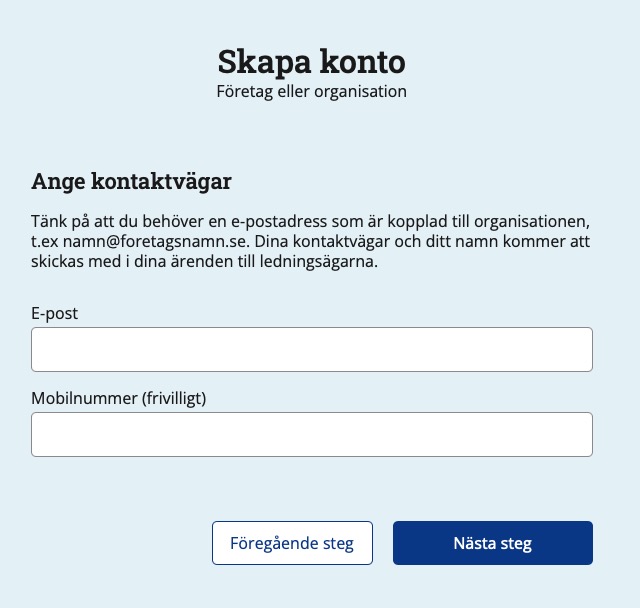 Skapa konto
Företag eller organisation

Ange kontaktvägar

Tänk på att du behöver en e-postadress som är kopplad till organisationen, t.ex namn@foretagsnamn.se. Dina kontaktvägar och ditt namn kommer att skickas med i dina ärenden till ledningsägarna.

E-post

Mobilnummer (frivilligt)

Föregående steg

Nästa steg